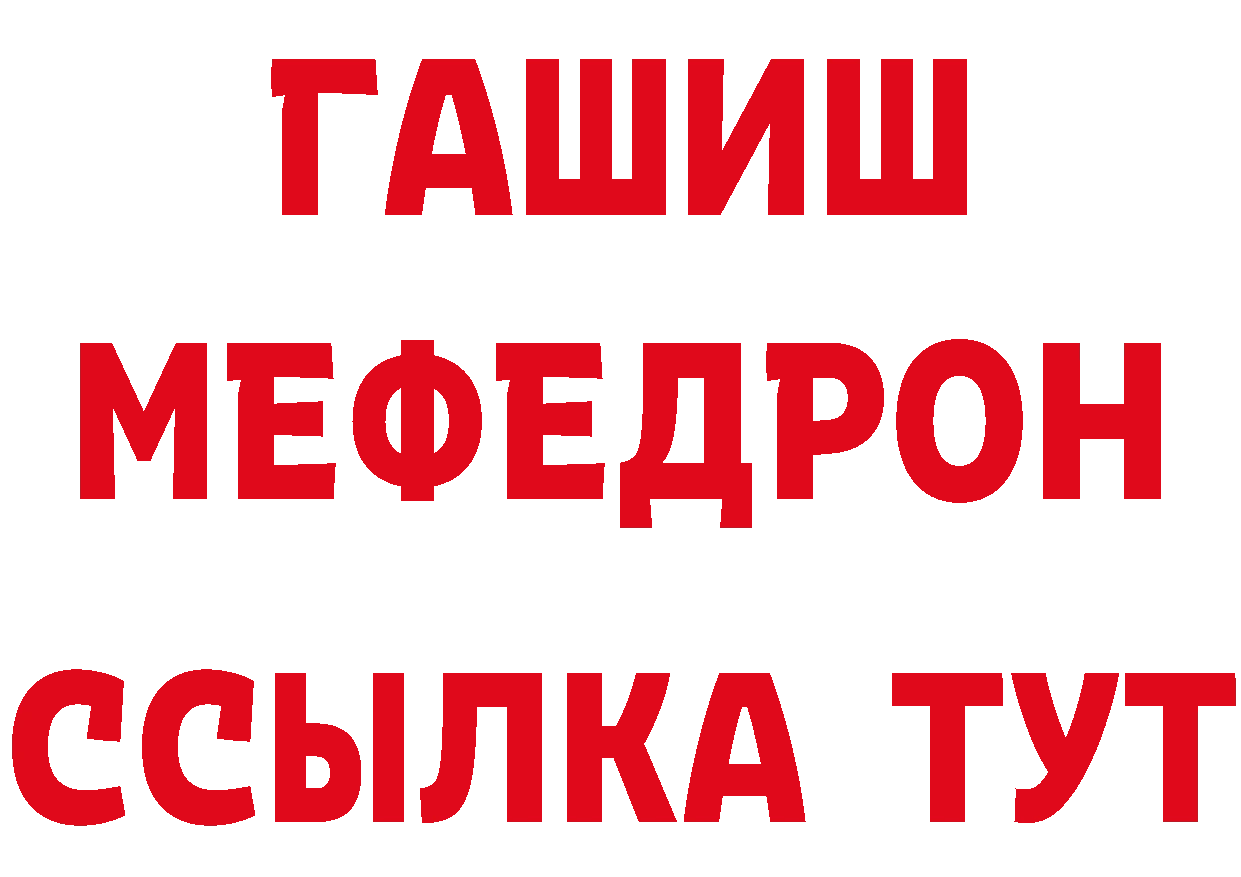 ГАШИШ
МЕФЕДРОН
ССЫЛКА ТУТ